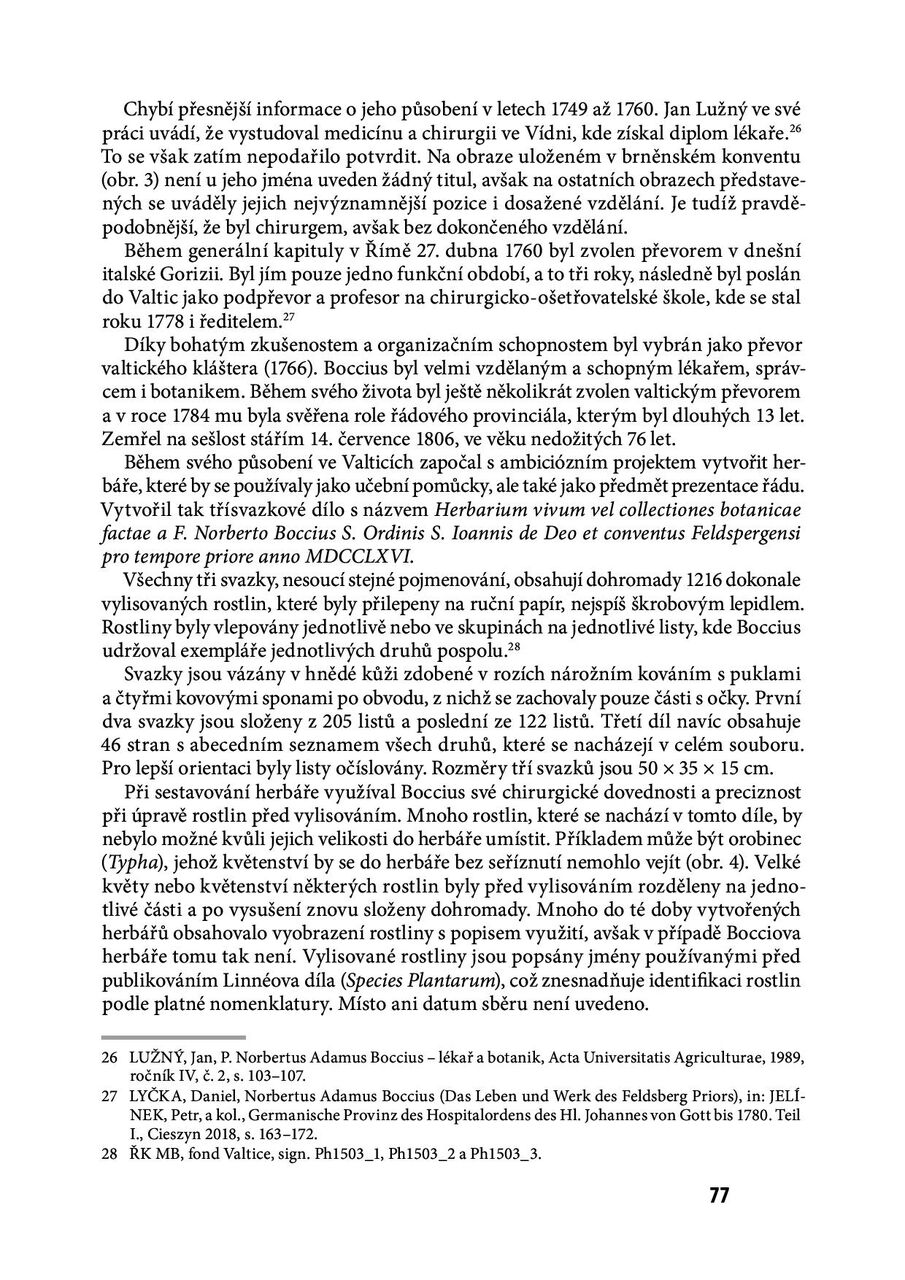 Chybí přesnější informace o jeho působení v letech 1749 až 1760. Jan Lužný ve své práci uvádí, že vystudoval medicínu a chirurgii ve Vídni, kde získal diplom lékaře.$^{26}$ To se však zatím nepodařilo potvrdit. Na obraze uloženém v brněnském konventu (obr. 3) není u jeho jména uveden žádný titul, avšak na ostatních obrazech představených se uváděly jejich nejvýznamnější pozice i dosažené vzdělání. Je tudíž pravděpodobnější, že byl chirurgem, avšak bez dokončeného vzdělání.

Během generální kapituly v Římě 27. dubna 1760 byl zvolen převorem v dnešní italské Gorizii. Byl jím pouze jedno funkční období, a to tři roky, následně byl poslán do Valtic jako podpřevor a profesor na chirurgicko-ošetřovatelské škole, kde se stal roku 1778 i ředitelem.$^{27}$

Díky bohatým zkušenostem a organizačním schopnostem byl vybrán jako převor valtického kláštera (1766). Boccius byl velmi vzdělaným a schopným lékařem, správcem i botanikem. Během svého života byl ještě několikrát zvolen valtickým převorem a v roce 1784 mu byla svěřena role řádového provinciála, kterým byl dlouhých 13 let. Zemřel na sešlost stářím 14. července 1806, ve věku nedožitých 76 let.

Během svého působení ve Valticích započal s ambiciózním projektem vytvořit herbáře, které by se používaly jako učební pomůcky, ale také jako předmět prezentace řádu. Vytvořil tak třísvazkové dílo s názvem Herbarium vivum vel collectiones botanicae factae a F. Norberto Boccius S. Ordinis S. Ioannis de Deo et conventus Feldspergensi pro tempore priore anno MDCCLXVI.

Všechny tři svazky, nesoucí stejné pojmenování, obsahují dohromady 1216 dokonale vylisovaných rostlin, které byly přilepeny na ruční papír, nejspíš škrobovým lepidlem. Rostliny byly vlepovány jednotlivě nebo ve skupinách na jednotlivé listy, kde Boccius udržoval exempláře jednotlivých druhů pospolu.$^{28}$

Svazky jsou vázány v hnědé kůži zdobené v rozích nárožním kováním s puklami a čtyřmi kovovými sponami po obvodu, z nichž se zachovaly pouze části s očky. První dva svazky jsou složeny z 205 listů a poslední ze 122 listů. Třetí díl navíc obsahuje 46 stran s abecedním seznamem všech druhů, které se nacházejí v celém souboru. Pro lepší orientaci byly listy očíslovány. Rozměry tří svazků jsou 50 × 35 × 15 cm.

Při sestavování herbáře využíval Boccius své chirurgické dovednosti a preciznost při úpravě rostlin před vylisováním. Mnoho rostlin, které se nachází v tomto díle, by nebylo možné kvůli jejich velikosti do herbáře umístit. Příkladem může být orobinec (Typha), jehož květenství by se do herbáře bez seříznutí nemohlo vejít (obr. 4). Velké květy nebo květenství některých rostlin byly před vylisováním rozděleny na jednotlivé části a po vysušení znovu složeny dohromady. Mnoho do té doby vytvořených herbářů obsahovalo vyobrazení rostliny s popisem využití, avšak v případě Bocciova herbáře tomu tak není. Vylisované rostliny jsou popsány jmény používanými před publikováním Linnéova díla (Species Plantarum), což znesnadňuje identifikaci rostlin podle platné nomenklatury. Místo ani datum sběru není uvedeno.

26 LUŽNÝ, Jan, P. Norbertus Adamus Boccius – lékař a botanik, Acta Universitatis Agriculturae, 1989, ročník IV, č. 2, s. 103–107.
27 LYČKA, Daniel, Norbertus Adamus Boccius (Das Leben und Werk des Feldsberg Priors), in: JELÍNEK, Petr, a kol., Germanische Provinz des Hospitalordens des Hl. Johannes von Gott bis 1780. Teil I., Cieszyn 2018, s. 163–172.
28 ŘK MB, fond Valtice, sign. Ph1503_1, Ph1503_2 a Ph1503_3.

77